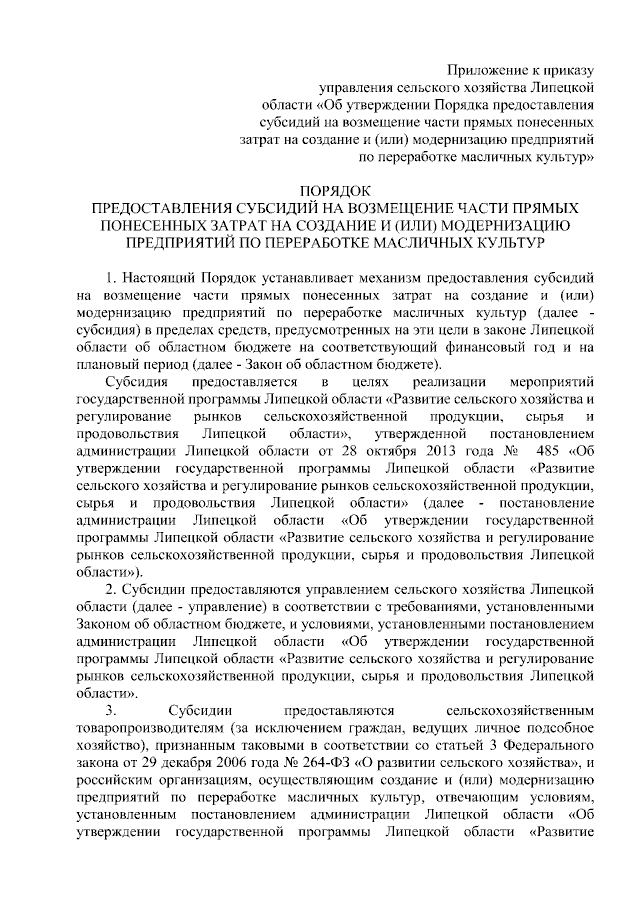 Приложение к приказу управления сельского хозяйства Липецкой области «Об утверждении Порядка предоставления субсидий на возмещение части прямых понесенных затрат на создание и (или) модернизацию предприятий по переработке масличных культур»

ПОРЯДОК
ПРЕДОСТАВЛЕНИЯ СУБСИДИЙ НА ВОЗМЕЩЕНИЕ ЧАСТИ ПРЯМЫХ ПОНЕСЕННЫХ ЗАТРАТ НА СОЗДАНИЕ И (ИЛИ) МОДЕРНИЗАЦИЮ ПРЕДПРИЯТИЙ ПО ПЕРЕРАБОТКЕ МАСЛИЧНЫХ КУЛЬТУР

1. Настоящий Порядок устанавливает механизм предоставления субсидий на возмещение части прямых понесенных затрат на создание и (или) модернизацию предприятий по переработке масличных культур (далее - субсидия) в пределах средств, предусмотренных на эти цели в законе Липецкой области об областном бюджете на соответствующий финансовый год и на плановый период (далее - Закон об областном бюджете).

Субсидия предоставляется в целях реализации мероприятий государственной программы Липецкой области «Развитие сельского хозяйства и регулирование рынков сельскохозяйственной продукции, сырья и продовольствия Липецкой области», утвержденной постановлением администрации Липецкой области от 28 октября 2013 года № 485 «Об утверждении государственной программы Липецкой области «Развитие сельского хозяйства и регулирование рынков сельскохозяйственной продукции, сырья и продовольствия Липецкой области» (далее - постановление администрации Липецкой области «Об утверждении государственной программы Липецкой области «Развитие сельского хозяйства и регулирование рынков сельскохозяйственной продукции, сырья и продовольствия Липецкой области»).

2. Субсидии предоставляются управлением сельского хозяйства Липецкой области (далее - управление) в соответствии с требованиями, установленными Законом об областном бюджете, и условиями, установленными постановлением администрации Липецкой области «Об утверждении государственной программы Липецкой области «Развитие сельского хозяйства и регулирование рынков сельскохозяйственной продукции, сырья и продовольствия Липецкой области».

3. Субсидии предоставляются сельскохозяйственным товаропроизводителям (за исключением граждан, ведущих личное подсобное хозяйство), признанным таковыми в соответствии со статьей 3 Федерального закона от 29 декабря 2006 года № 264-ФЗ «О развитии сельского хозяйства», и российским организациям, осуществляющим создание и (или) модернизацию предприятий по переработке масличных культур, отвечающим условиям, установленным постановлением администрации Липецкой области «Об утверждении государственной программы Липецкой области «Развитие